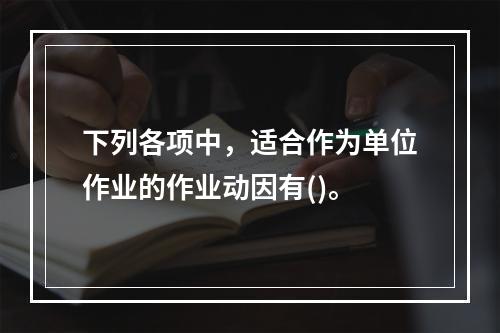 下列各项中，适合作为单位作业的作业动因有()。